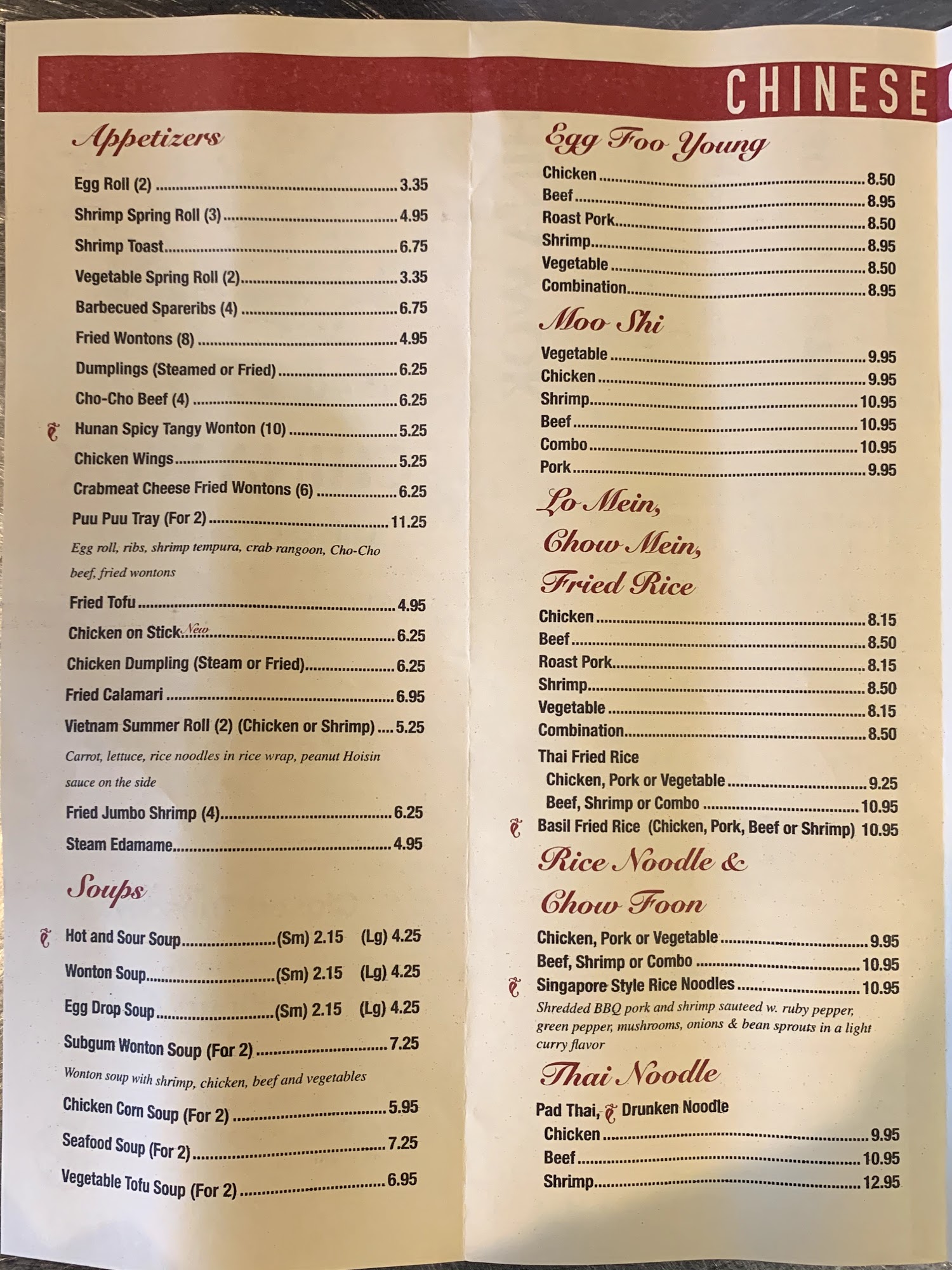 CHINESE

Appetizers

Egg Roll (2) ........ 3.35
Shrimp Spring Roll (3) ........ 4.95
Shrimp Toast ........ 6.75
Vegetable Spring Roll (2) ........ 3.35
Barbecued Spareribs (4) ........ 6.75
Fried Wontons (8) ........ 4.95
Dumplings (Steamed or Fried) ........ 6.25
Cho-Cho Beef (4) ........ 6.25
Hunan Spicy Tangy Wonton (10) ........ 5.25
Chicken Wings ........ 5.25
Crabmeat Cheese Fried Wontons (6) ........ 6.25
Puu Puu Tray (For 2) ........ 11.25
Egg roll, ribs, shrimp tempura, crab rangoon, Cho-Cho beef, fried wontons
Fried Tofu ........ 4.95
Chicken on Stick New ........ 6.25
Chicken Dumpling (Steam or Fried) ........ 6.25
Fried Calamari ........ 6.95
Vietnam Summer Roll (2) (Chicken or Shrimp) .... 5.25
Carrot, lettuce, rice noodles in rice wrap, peanut Hoisin sauce on the side
Fried Jumbo Shrimp (4) ........ 6.25
Steam Edamame ........ 4.95

Soups

Hot and Sour Soup ........ (Sm) 2.15 (Lg) 4.25
Wonton Soup ........ (Sm) 2.15 (Lg) 4.25
Egg Drop Soup ........ (Sm) 2.15 (Lg) 4.25
Subgum Wonton Soup (For 2) ........ 7.25
Wonton soup with shrimp, chicken, beef and vegetables
Chicken Corn Soup (For 2) ........ 5.95
Seafood Soup (For 2) ........ 7.25
Vegetable Tofu Soup (For 2) ........ 6.95

Egg Foo Young

Chicken ........ 8.50
Beef ........ 8.95
Roast Pork ........ 8.50
Shrimp ........ 8.95
Vegetable ........ 8.50
Combination ........ 8.95

Moo Shi

Vegetable ........ 9.95
Chicken ........ 9.95
Shrimp ........ 10.95
Beef ........ 10.95
Combo ........ 10.95
Pork ........ 9.95

Lo Mein, Chow Mein, Fried Rice

Chicken ........ 8.15
Beef ........ 8.50
Roast Pork ........ 8.15
Shrimp ........ 8.50
Vegetable ........ 8.15
Combination ........ 8.50
Thai Fried Rice
Chicken, Pork or Vegetable ........ 9.25
Beef, Shrimp or Combo ........ 10.95
Basil Fried Rice (Chicken, Pork, Beef or Shrimp) 10.95

Rice Noodle & Chow Foon

Chicken, Pork or Vegetable ........ 9.95
Beef, Shrimp or Combo ........ 10.95
Singapore Style Rice Noodles ........ 10.95
Shredded BBQ pork and shrimp sauteed w. ruby pepper, green pepper, mushrooms, onions & bean sprouts in a light curry flavor

Thai Noodle

Pad Thai, Drunken Noodle
Chicken ........ 9.95
Beef ........ 10.95
Shrimp ........ 12.95